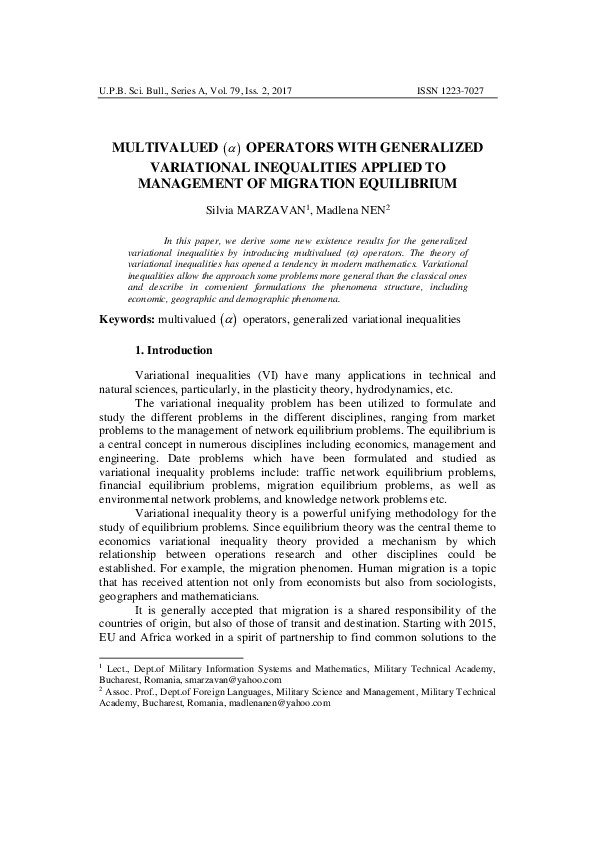 U.P.B. Sci. Bull., Series A, Vol. 79, Iss. 2, 2017                                                    ISSN 1223-7027

MULTIVALUED $(\alpha)$ OPERATORS WITH GENERALIZED VARIATIONAL INEQUALITIES APPLIED TO MANAGEMENT OF MIGRATION EQUILIBRIUM

Silvia MARZAVAN$^1$, Madlena NEN$^2$

In this paper, we derive some new existence results for the generalized variational inequalities by introducing multivalued (α) operators. The theory of variational inequalities has opened a tendency in modern mathematics. Variational inequalities allow the approach some problems more general than the classical ones and describe in convenient formulations the phenomena structure, including economic, geographic and demographic phenomena.

Keywords: multivalued $(\alpha)$ operators, generalized variational inequalities

1. Introduction

Variational inequalities (VI) have many applications in technical and natural sciences, particularly, in the plasticity theory, hydrodynamics, etc.

The variational inequality problem has been utilized to formulate and study the different problems in the different disciplines, ranging from market problems to the management of network equilibrium problems. The equilibrium is a central concept in numerous disciplines including economics, management and engineering. Date problems which have been formulated and studied as variational inequality problems include: traffic network equilibrium problems, financial equilibrium problems, migration equilibrium problems, as well as environmental network problems, and knowledge network problems etc.

Variational inequality theory is a powerful unifying methodology for the study of equilibrium problems. Since equilibrium theory was the central theme to economics variational inequality theory provided a mechanism by which relationship between operations research and other disciplines could be established. For example, the migration phenomen. Human migration is a topic that has received attention not only from economists but also from sociologists, geographers and mathematicians.

It is generally accepted that migration is a shared responsibility of the countries of origin, but also of those of transit and destination. Starting with 2015, EU and Africa worked in a spirit of partnership to find common solutions to the

$^1$ Lect., Dept.of Military Information Systems and Mathematics, Military Technical Academy, Bucharest, Romania, smarzavan@yahoo.com
$^2$ Assoc. Prof., Dept.of Foreign Languages, Military Science and Management, Military Technical Academy, Bucharest, Romania, madlenanen@yahoo.com